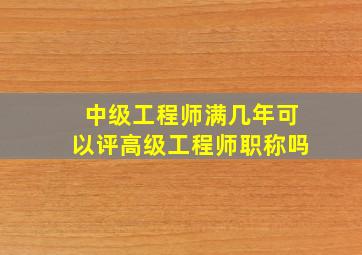 中级工程师满几年可以评高级工程师职称吗